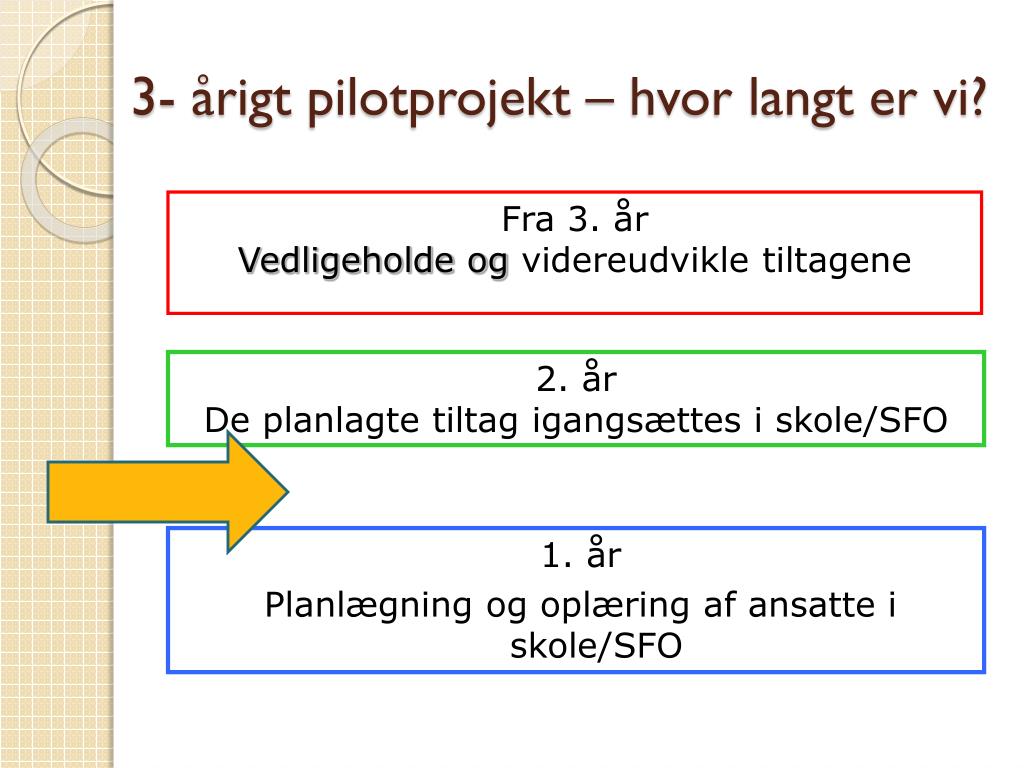 3- årigt pilotprojekt – hvor langt er vi?

Fra 3. år
Vedligeholde og videreudvikle tiltagene

2. år
De planlagte tiltag igangsættes i skole/SFO

1. år
Planlægning og oplæring af ansatte i skole/SFO